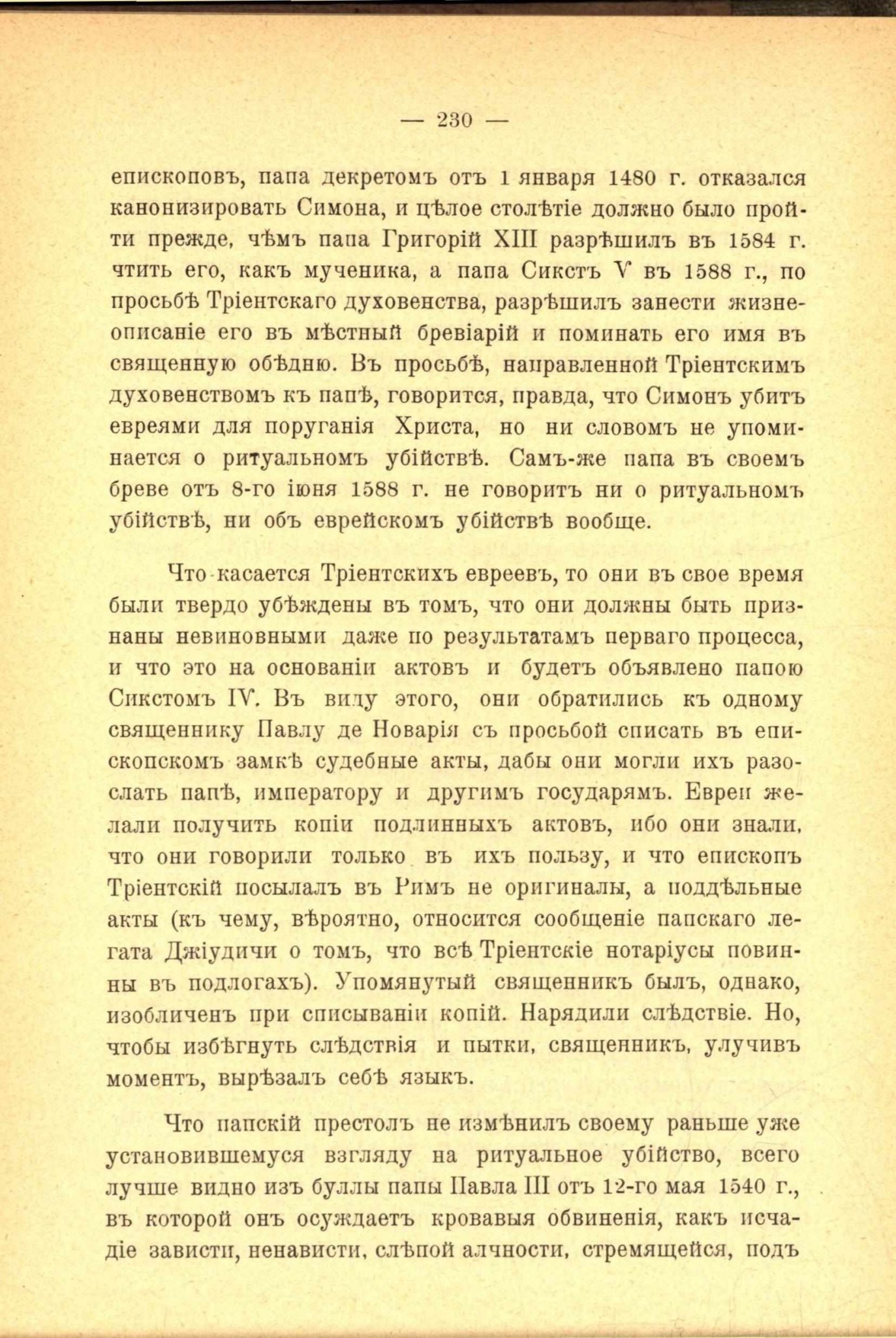 — 230 —

епископовъ, папа декретомъ отъ 1 января 1480 г. отказался канонизировать Симона, и цѣлое столѣтіе должно было пройти прежде, чѣмъ папа Григорій XIII разрѣшилъ въ 1584 г. чтить его, какъ мученика, а папа Сикстъ V въ 1588 г., по просьбѣ Тріентскаго духовенства, разрѣшилъ занести жизнеописаніе его въ мѣстный бревіарій и поминать его имя въ священную обѣдню. Въ просьбѣ, направленной Тріентскимъ духовенствомъ къ папѣ, говорится, правда, что Симонъ убитъ евреями для поруганія Христа, но ни словомъ не упоминается о ритуальномъ убійствѣ. Самъ-же папа въ своемъ бреве отъ 8-го іюня 1588 г. не говоритъ ни о ритуальномъ убійствѣ, ни объ еврейскомъ убійствѣ вообще.

Что касается Тріентскихъ евреевъ, то они въ свое время были твердо убѣждены въ томъ, что они должны быть признаны невиновными даже по результатамъ перваго процесса, и что это на основаніи актовъ и будетъ объявлено папою Сикстомъ IV. Въ виду этого, они обратились къ одному священнику Павлу де Новарія съ просьбой списать въ епископскомъ замкѣ судебные акты, дабы они могли ихъ разослать папѣ, императору и другимъ государямъ. Евреи желали получить копіи подлинныхъ актовъ, ибо они знали, что они говорили только въ ихъ пользу, и что епископъ Тріентскій посылалъ въ Римъ не оригиналы, а поддѣльные акты (къ чему, вѣроятно, относится сообщеніе папскаго легата Джіудичи о томъ, что всѣ Тріентскіе нотаріусы повинны въ подлогахъ). Упомянутый священникъ былъ, однако, изобличенъ при списываніи копій. Нарядили слѣдствіе. Но, чтобы избѣгнуть слѣдствія и пытки, священникъ, улучивъ моментъ, вырѣзалъ себѣ языкъ.

Что папскій престолъ не измѣнилъ своему раньше уже установившемуся взгляду на ритуальное убійство, всего лучше видно изъ буллы папы Павла III отъ 12-го мая 1540 г., въ которой онъ осуждаетъ кровавыя обвиненія, какъ исчадіе зависти, ненависти, слѣпой алчности, стремящейся, подъ